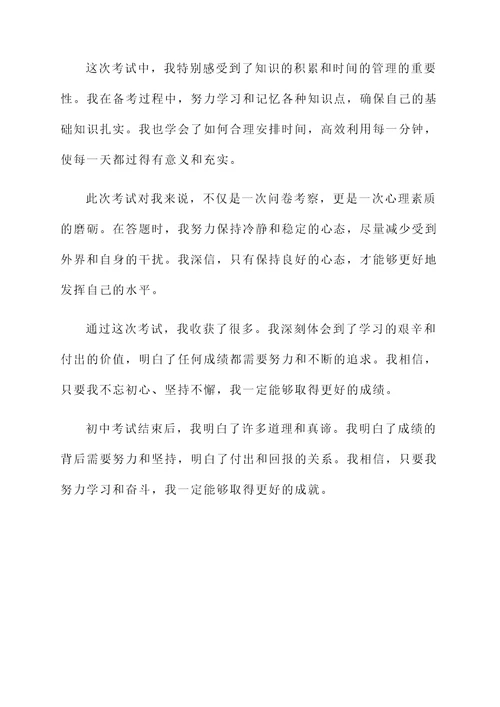 这次考试中，我特别感受到了知识的积累和时间的管理的重要性。我在备考过程中，努力学习和记忆各种知识点，确保自己的基础知识扎实。我也学会了如何合理安排时间，高效利用每一分钟，使每一天都过得有意义和充实。

此次考试对我来说，不仅是一次问卷考察，更是一次心理素质的磨砺。在答题时，我努力保持冷静和稳定的心态，尽量减少受到外界和自身的干扰。我深信，只有保持良好的心态，才能够更好地发挥自己的水平。

通过这次考试，我收获了很多。我深刻体会到了学习的艰辛和付出的价值，明白了任何成绩都需要努力和不断的追求。我相信，只要我不忘初心、坚持不懈，我一定能够取得更好的成绩。

初中考试结束后，我明白了许多道理和真谛。我明白了成绩的背后需要努力和坚持，明白了付出和回报的关系。我相信，只要我努力学习和奋斗，我一定能够取得更好的成就。